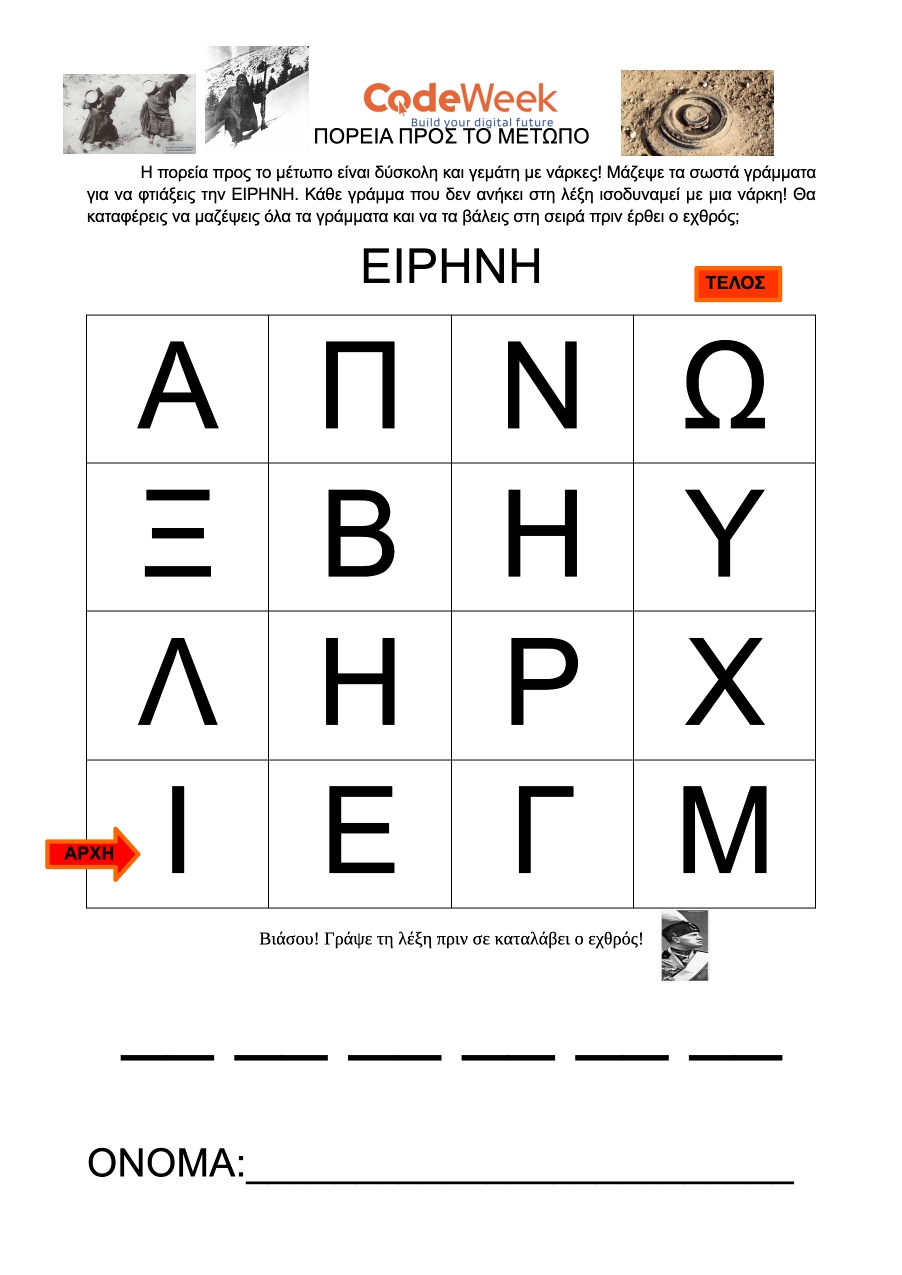 CodeWeek
Build your digital future

ΠΟΡΕΙΑ ΠΡΟΣ ΤΟ ΜΕΤΩΠΟ

Η πορεία προς το μέτωπο είναι δύσκολη και γεμάτη με νάρκες! Μάζεψε τα σωστά γράμματα για να φτιάξεις την ΕΙΡΗΝΗ. Κάθε γράμμα που δεν ανήκει στη λέξη ισοδυναμεί με μια νάρκη! Θα καταφέρεις να μαζέψεις όλα τα γράμματα και να τα βάλεις στη σειρά πριν έρθει ο εχθρός;

ΕΙΡΗΝΗ

ΤΕΛΟΣ

| Α | Π | Ν | Ω |
|---|---|---|---|
| Ξ | Β | Η | Υ |
| Λ | Η | Ρ | Χ |
| Ι | Ε | Γ | Μ |

ΑΡΧΗ

Βιάσου! Γράψε τη λέξη πριν σε καταλάβει ο εχθρός!

____ ____ ____ ____ ____ ____

ΟΝΟΜΑ:____